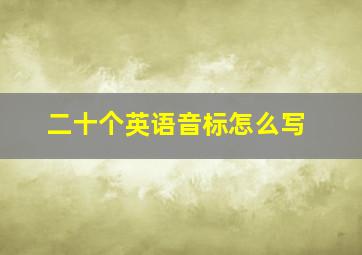 二十个英语音标怎么写